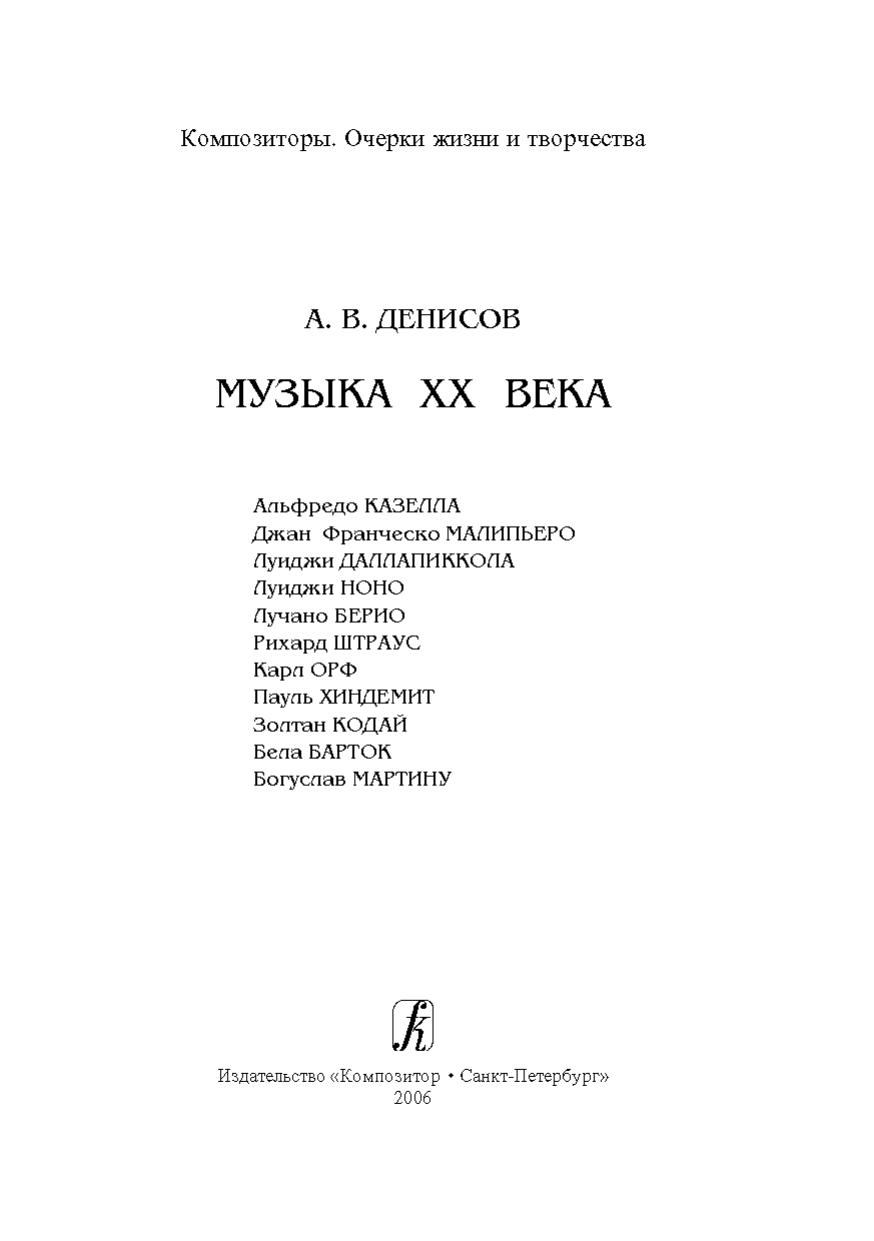 Композиторы. Очерки жизни и творчества

А. В. ДЕНИСОВ

МУЗЫКА XX ВЕКА

Альфредо КАЗЕЛЛА
Джан Франческо МАЛИПЬЕРО
Луиджи ДАЛЛАПИККОЛА
Луиджи НОНО
Лучано БЕРИО
Рихард ШТРАУС
Карл ОРФ
Пауль ХИНДЕМИТ
Золтан КОДАЙ
Бела БАРТОК
Богуслав МАРТИНУ

k

Издательство «Композитор • Санкт-Петербург»
2006